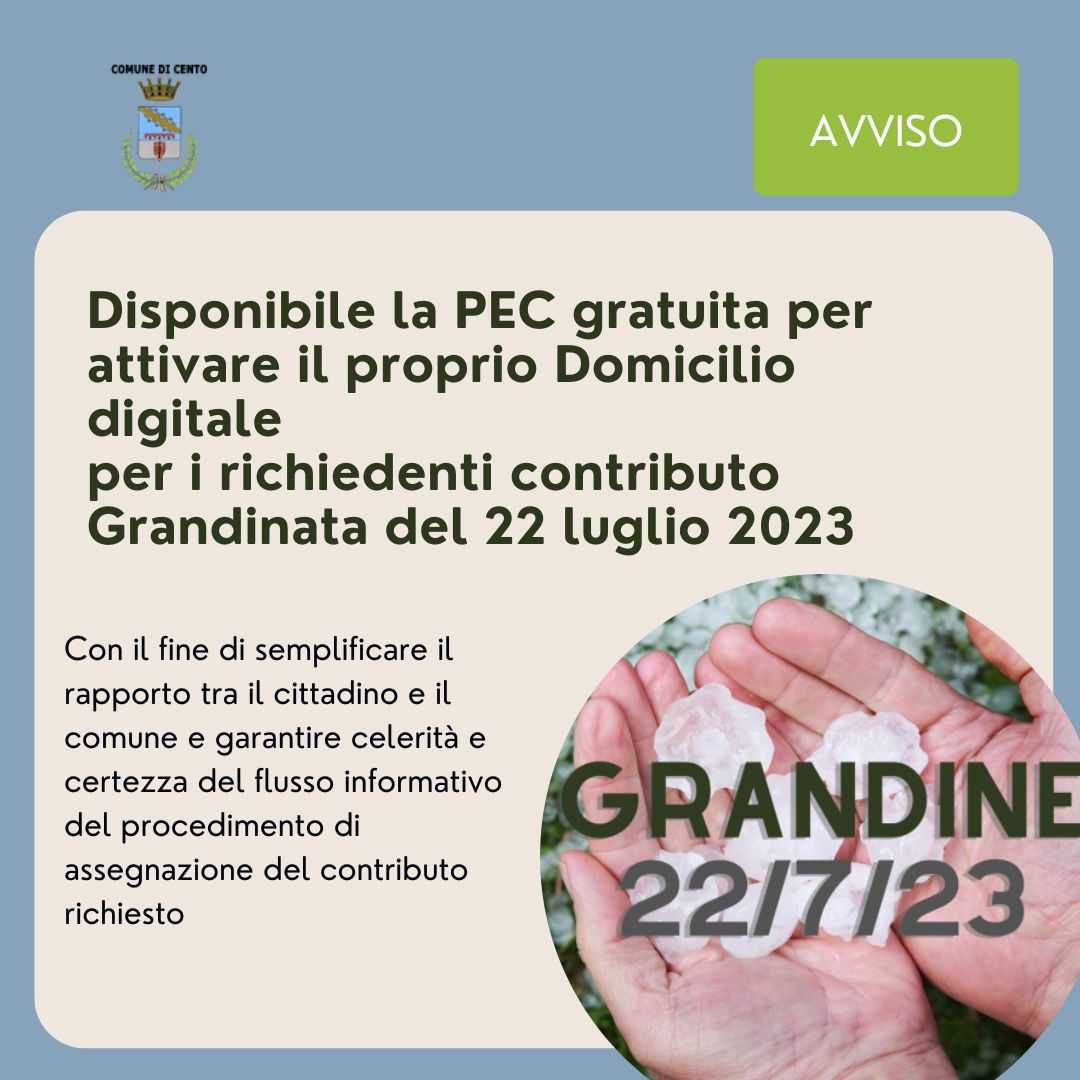 COMUNE DI CENTO

AVVISO

Disponibile la PEC gratuita per attivare il proprio Domicilio digitale
per i richiedenti contributo Grandinata del 22 luglio 2023

Con il fine di semplificare il rapporto tra il cittadino e il comune e garantire celerità e certezza del flusso informativo del procedimento di assegnazione del contributo richiesto

GRANDINE
22/7/23